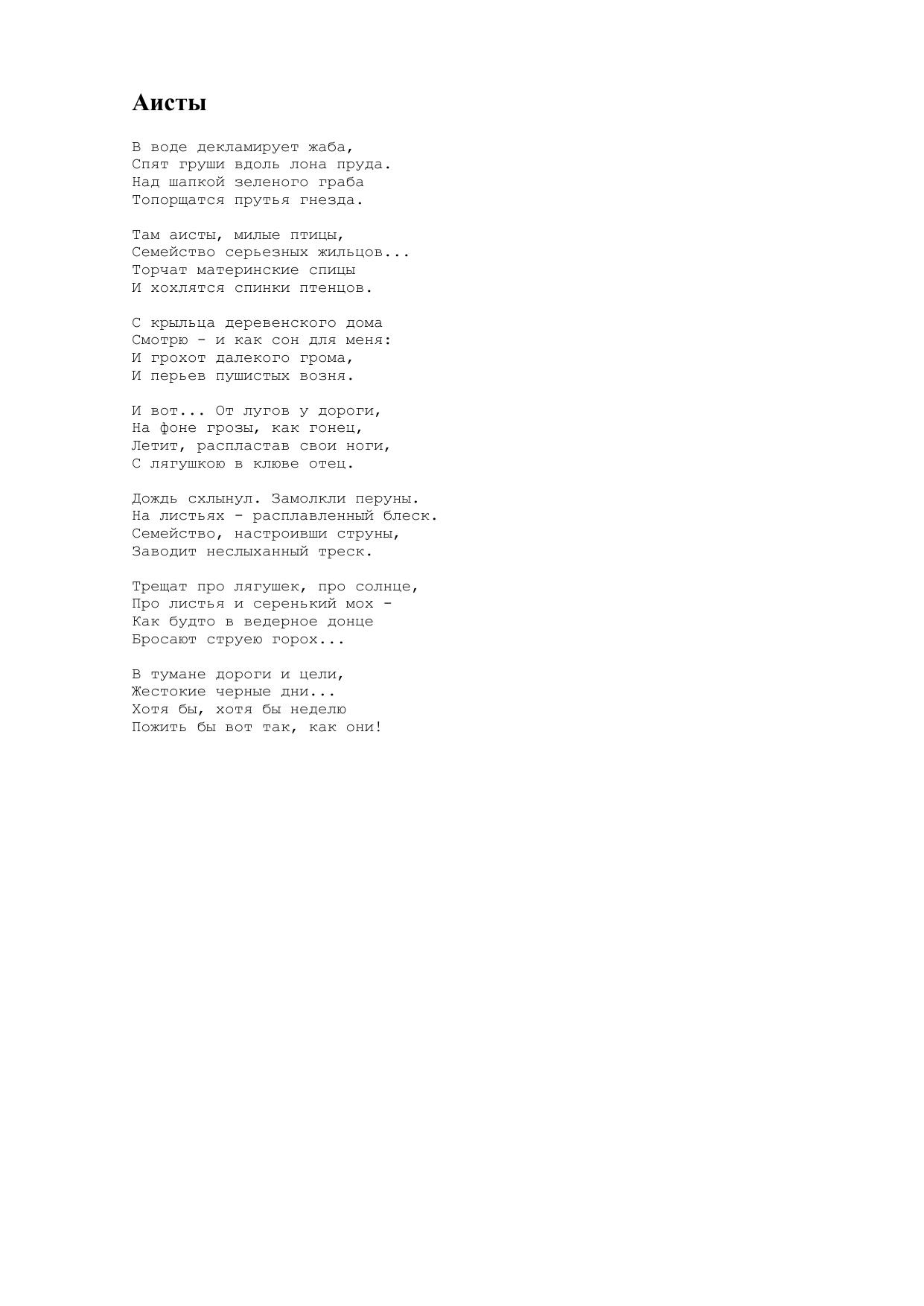 Аисты

В воде декламирует жаба,
Спят груши вдоль лона пруда.
Над шапкой зеленого граба
Топорщатся прутья гнезда.

Там аисты, милые птицы,
Семейство серьезных жильцов...
Торчат материнские спицы
И хохлятся спинки птенцов.

С крыльца деревенского дома
Смотрю - и как сон для меня:
И грохот далекого грома,
И перьев пушистых возня.

И вот... От лугов у дороги,
На фоне грозы, как гонец,
Летит, распластав свои ноги,
С лягушкою в клюве отец.

Дождь схлынул. Замолкли перуны.
На листьях - расплавленный блеск.
Семейство, настроивши струны,
Заводит неслыханный треск.

Трещат про лягушек, про солнце,
Про листья и серенький мох -
Как будто в ведерное донце
Бросают струею горох...

В тумане дороги и цели,
Жестокие черные дни...
Хотя бы, хотя бы неделю
Пожить бы вот так, как они!